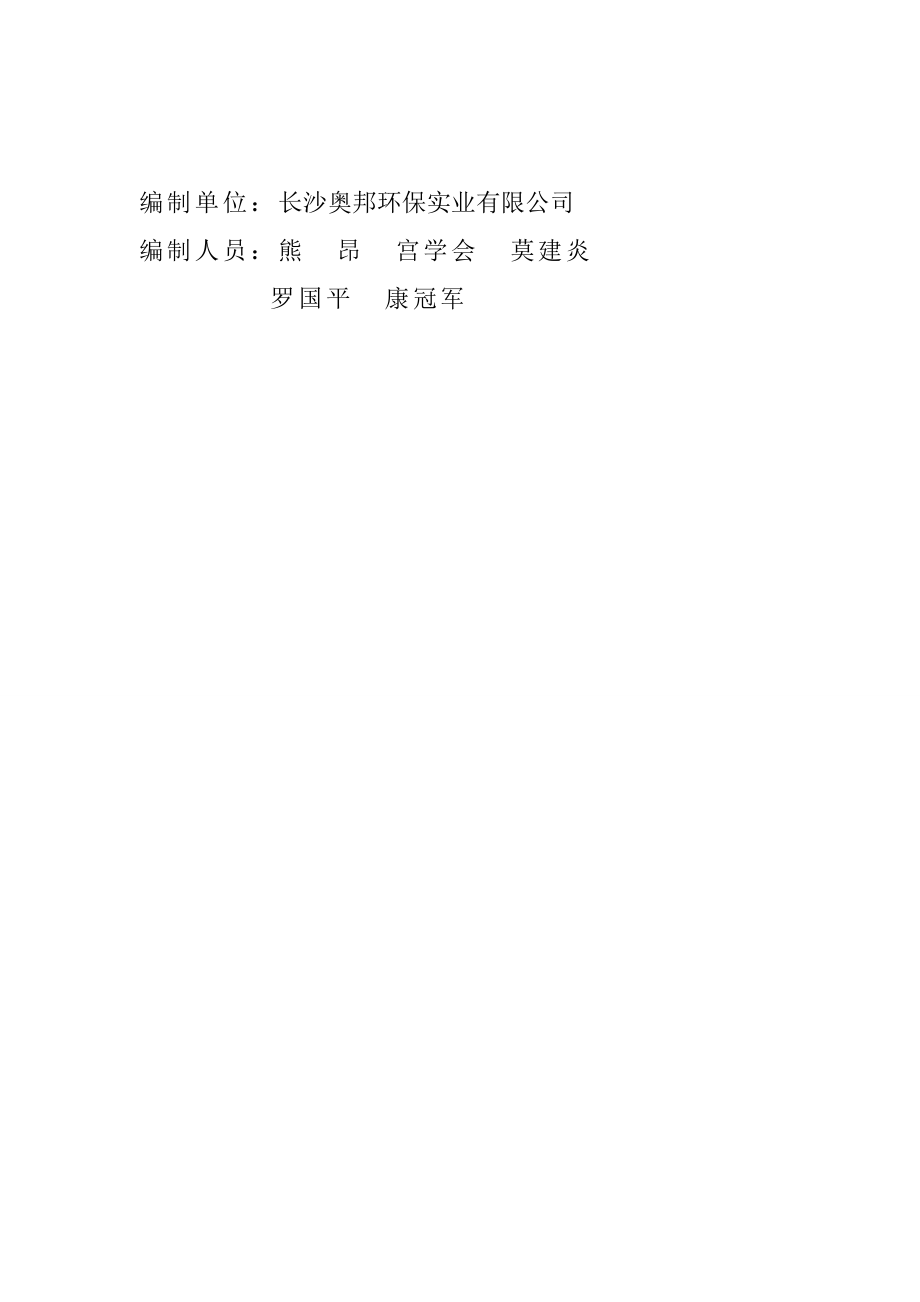 编制单位：长沙奥邦环保实业有限公司

编制人员：熊　昂　宫学会　莫建炎

罗国平　康冠军